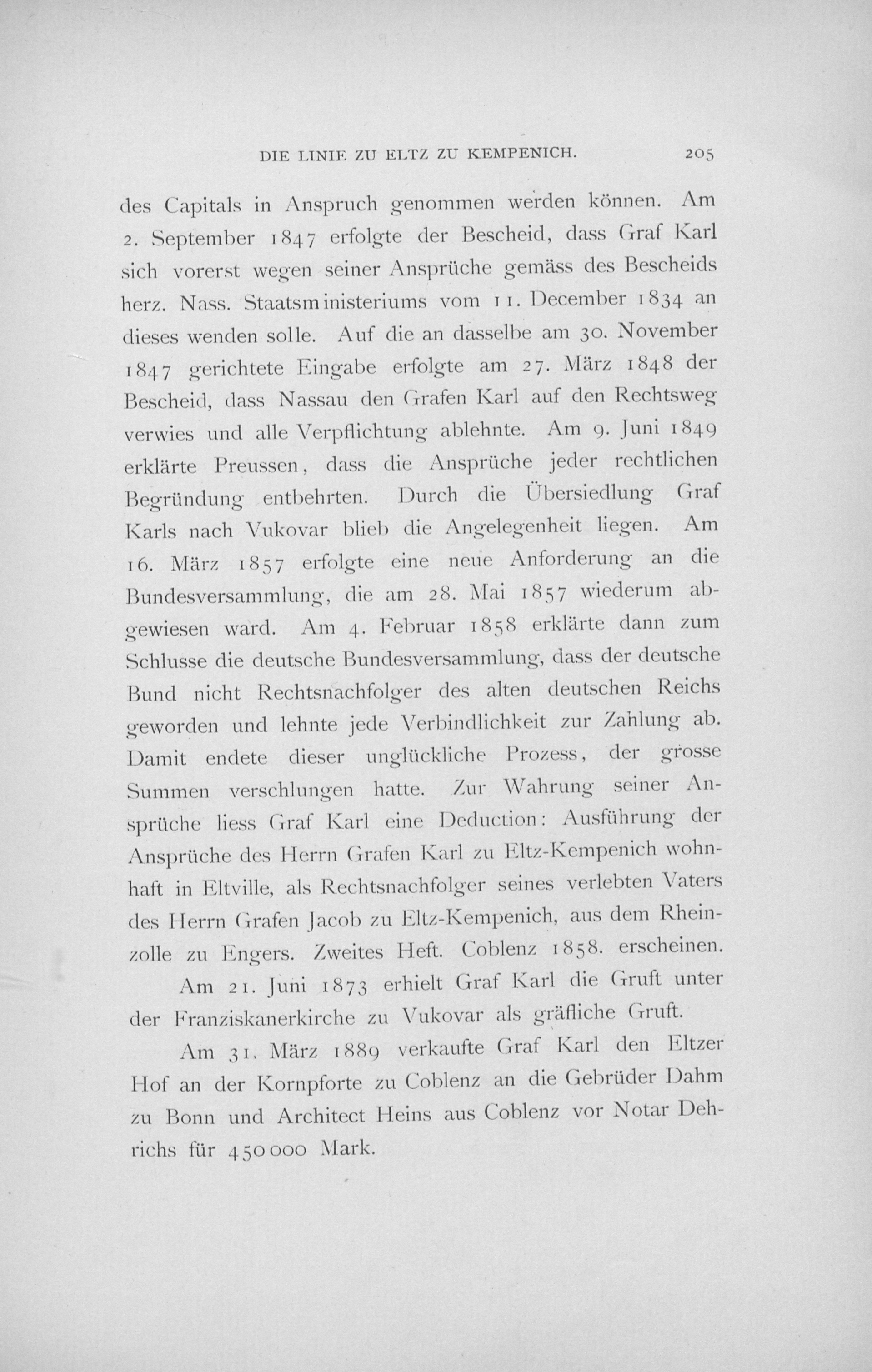 DIE LINIE ZU ELTZ ZU KEMPENICH. 205

des Capitals in Anspruch genommen werden können. Am 2. September 1847 erfolgte der Bescheid, dass Graf Karl sich vorerst wegen seiner Ansprüche gemäss des Bescheids herz. Nass. Staatsministeriums vom 11. December 1834 an dieses wenden solle. Auf die an dasselbe am 30. November 1847 gerichtete Eingabe erfolgte am 27. März 1848 der Bescheid, dass Nassau den Grafen Karl auf den Rechtsweg verwies und alle Verpflichtung ablehnte. Am 9. Juni 1849 erklärte Preussen, dass die Ansprüche jeder rechtlichen Begründung entbehrten. Durch die Übersiedlung Graf Karls nach Vukovar blieb die Angelegenheit liegen. Am 16. März 1857 erfolgte eine neue Anforderung an die Bundesversammlung, die am 28. Mai 1857 wiederum abgewiesen ward. Am 4. Februar 1858 erklärte dann zum Schlusse die deutsche Bundesversammlung, dass der deutsche Bund nicht Rechtsnachfolger des alten deutschen Reichs geworden und lehnte jede Verbindlichkeit zur Zahlung ab. Damit endete dieser unglückliche Prozess, der grosse Summen verschlungen hatte. Zur Wahrung seiner Ansprüche liess Graf Karl eine Deduction: Ausführung der Ansprüche des Herrn Grafen Karl zu Eltz-Kempenich wohnhaft in Eltville, als Rechtsnachfolger seines verlebten Vaters des Herrn Grafen Jacob zu Eltz-Kempenich, aus dem Rheinzolle zu Engers. Zweites Heft. Coblenz 1858. erscheinen.

Am 21. Juni 1873 erhielt Graf Karl die Gruft unter der Franziskanerkirche zu Vukovar als gräfliche Gruft.

Am 31. März 1889 verkaufte Graf Karl den Eltzer Hof an der Kornpforte zu Coblenz an die Gebrüder Dahm zu Bonn und Architect Heins aus Coblenz vor Notar Dehrichs für 450000 Mark.